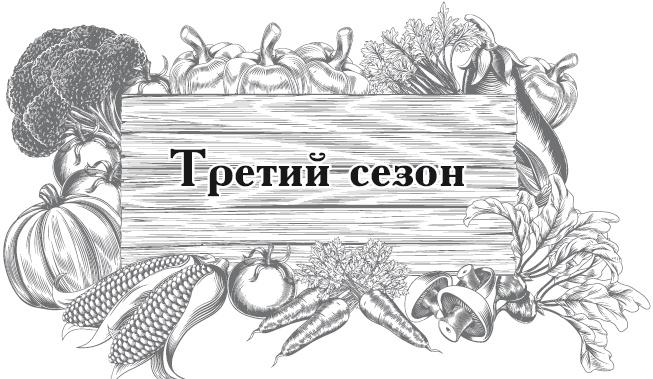 Третий сезон